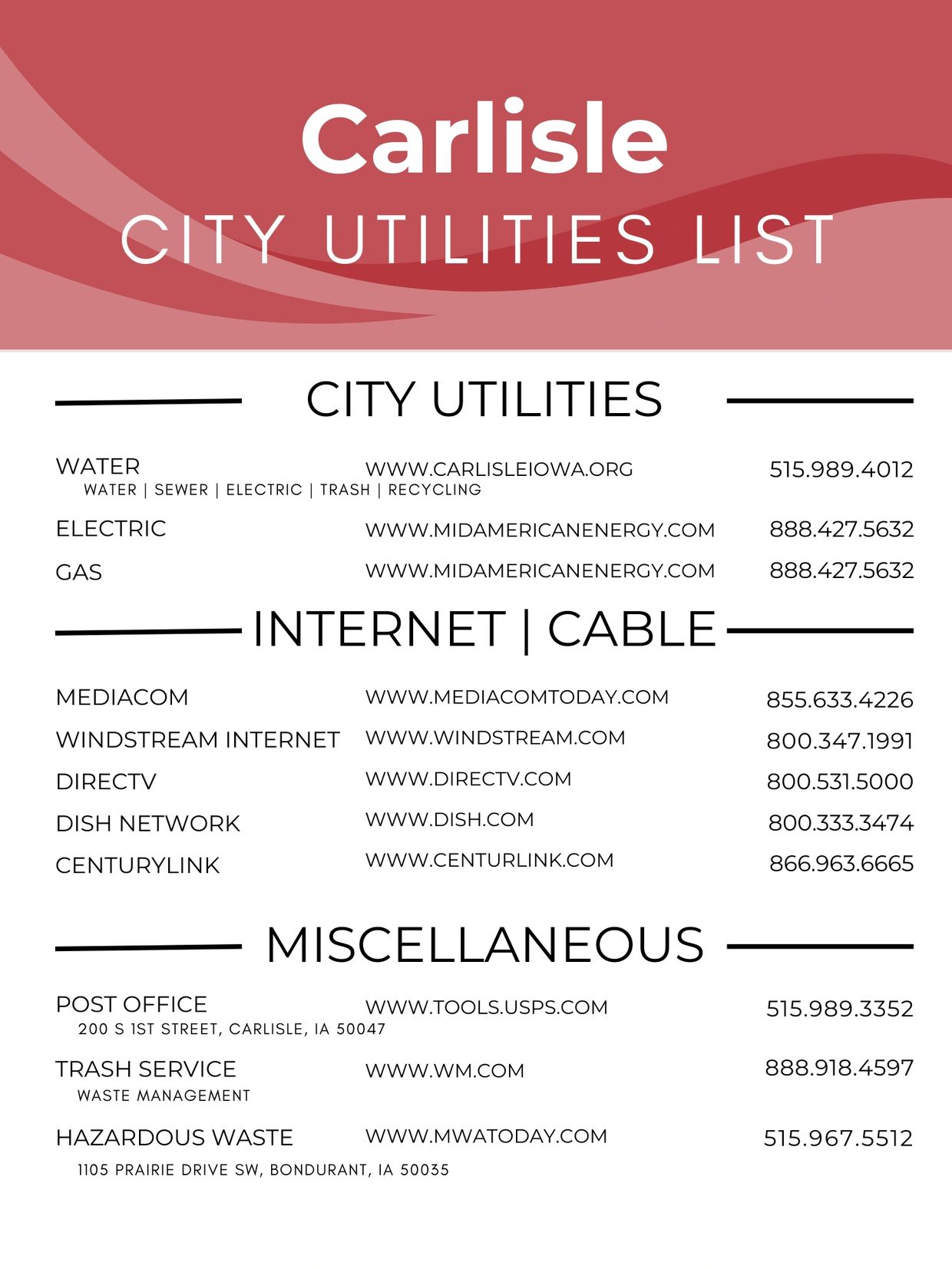 Carlisle
CITY UTILITIES LIST

CITY UTILITIES

WATER WWW.CARLISLEIOWA.ORG 515.989.4012
WATER | SEWER | ELECTRIC | TRASH | RECYCLING

ELECTRIC WWW.MIDAMERICANENERGY.COM 888.427.5632

GAS WWW.MIDAMERICANENERGY.COM 888.427.5632

INTERNET | CABLE

MEDIACOM WWW.MEDIACOMTODAY.COM 855.633.4226

WINDSTREAM INTERNET WWW.WINDSTREAM.COM 800.347.1991

DIRECTV WWW.DIRECTV.COM 800.531.5000

DISH NETWORK WWW.DISH.COM 800.333.3474

CENTURYLINK WWW.CENTURLINK.COM 866.963.6665

MISCELLANEOUS

POST OFFICE WWW.TOOLS.USPS.COM 515.989.3352
200 S 1ST STREET, CARLISLE, IA 50047

TRASH SERVICE WWW.WM.COM 888.918.4597
WASTE MANAGEMENT

HAZARDOUS WASTE WWW.MWATODAY.COM 515.967.5512
1105 PRAIRIE DRIVE SW, BONDURANT, IA 50035